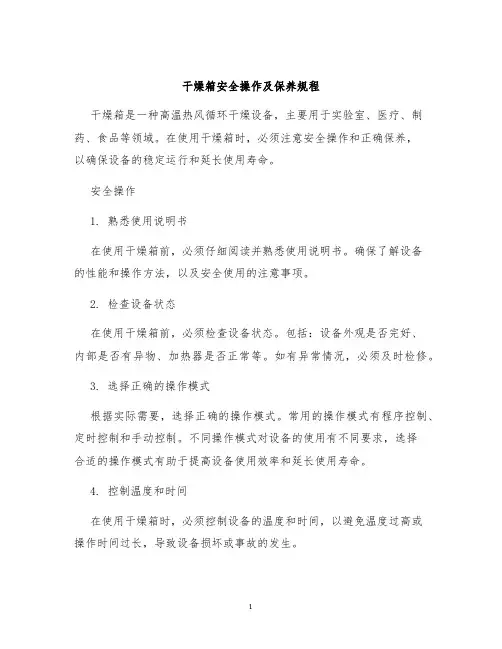 干燥箱安全操作及保养规程

干燥箱是一种高温热风循环干燥设备，主要用于实验室、医疗、制药、食品等领域。在使用干燥箱时，必须注意安全操作和正确保养，以确保设备的稳定运行和延长使用寿命。

安全操作

1. 熟悉使用说明书

在使用干燥箱前，必须仔细阅读并熟悉使用说明书。确保了解设备的性能和操作方法，以及安全使用的注意事项。

2. 检查设备状态

在使用干燥箱前，必须检查设备状态。包括：设备外观是否完好、内部是否有异物、加热器是否正常等。如有异常情况，必须及时检修。

3. 选择正确的操作模式

根据实际需要，选择正确的操作模式。常用的操作模式有程序控制、定时控制和手动控制。不同操作模式对设备的使用有不同要求，选择合适的操作模式有助于提高设备使用效率和延长使用寿命。

4. 控制温度和时间

在使用干燥箱时，必须控制设备的温度和时间，以避免温度过高或操作时间过长，导致设备损坏或事故的发生。

1